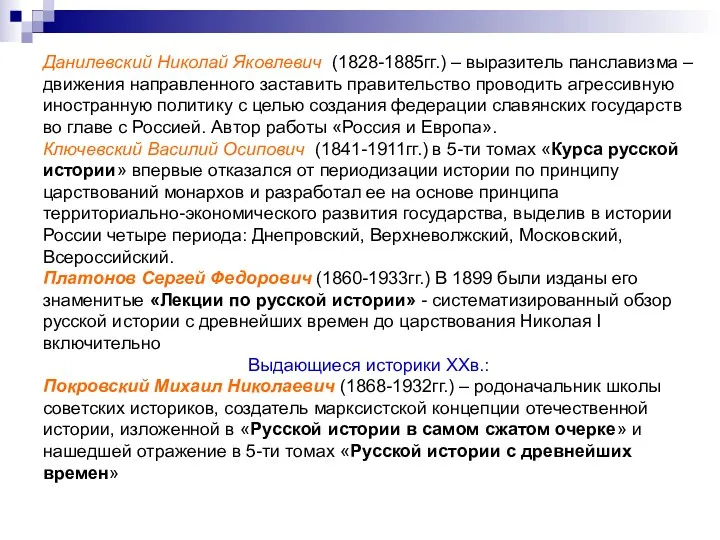 Данилевский Николай Яковлевич (1828-1885гг.) – выразитель панславизма – движения направленного заставить правительство проводить агрессивную иностранную политику с целью создания федерации славянских государств во главе с Россией. Автор работы «Россия и Европа».
Ключевский Василий Осипович (1841-1911гг.) в 5-ти томах «Курса русской истории» впервые отказался от периодизации истории по принципу царствований монархов и разработал ее на основе принципа территориально-экономического развития государства, выделив в истории России четыре периода: Днепровский, Верхневолжский, Московский, Всероссийский.
Платонов Сергей Федорович (1860-1933гг.) В 1899 были изданы его знаменитые «Лекции по русской истории» - систематизированный обзор русской истории с древнейших времен до царствования Николая I включительно

Выдающиеся историки XXв.:

Покровский Михаил Николаевич (1868-1932гг.) – родоначальник школы советских историков, создатель марксистской концепции отечественной истории, изложенной в «Русской истории в самом сжатом очерке» и нашедшей отражение в 5-ти томах «Русской истории с древнейших времен»